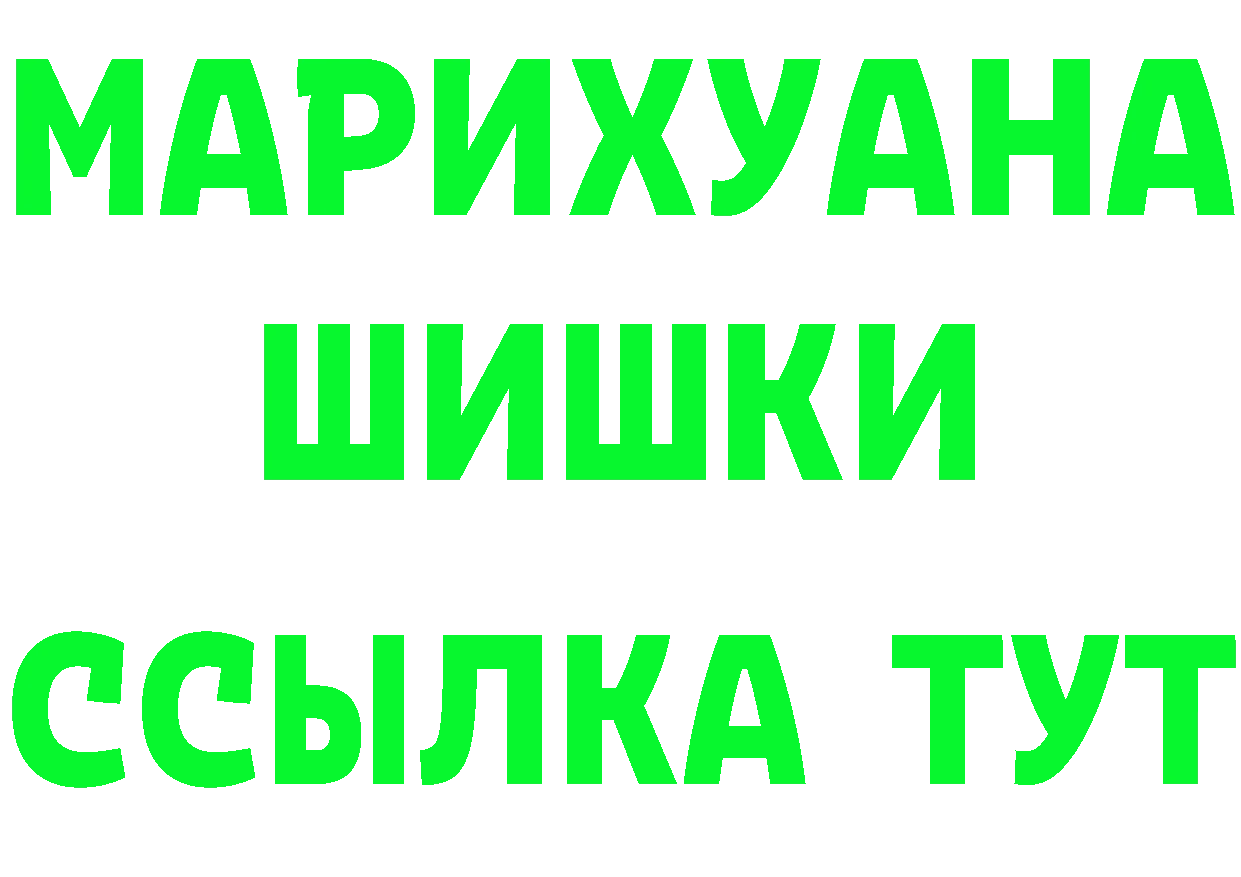 МАРИХУАНА
ШИШКИ
ССЫЛКА ТУТ